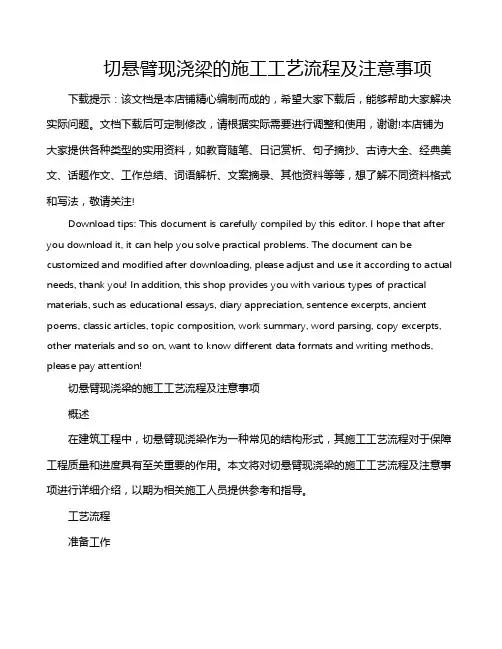 切悬臂现浇梁的施工工艺流程及注意事项

下载提示：该文档是本店铺精心编制而成的，希望大家下载后，能够帮助大家解决实际问题。文档下载后可定制修改，请根据实际需要进行调整和使用，谢谢!本店铺为大家提供各种类型的实用资料，如教育随笔、日记赏析、句子摘抄、古诗大全、经典美文、话题作文、工作总结、词语解析、文案摘录、其他资料等等，想了解不同资料格式和写法，敬请关注!

Download tips: This document is carefully compiled by this editor. I hope that after you download it, it can help you solve practical problems. The document can be customized and modified after downloading, please adjust and use it according to actual needs, thank you! In addition, this shop provides you with various types of practical materials, such as educational essays, diary appreciation, sentence excerpts, ancient poems, classic articles, topic composition, work summary, word parsing, copy excerpts, other materials and so on, want to know different data formats and writing methods, please pay attention!

切悬臂现浇梁的施工工艺流程及注意事项

概述

在建筑工程中，切悬臂现浇梁作为一种常见的结构形式，其施工工艺流程对于保障工程质量和进度具有至关重要的作用。本文将对切悬臂现浇梁的施工工艺流程及注意事项进行详细介绍，以期为相关施工人员提供参考和指导。

工艺流程

准备工作